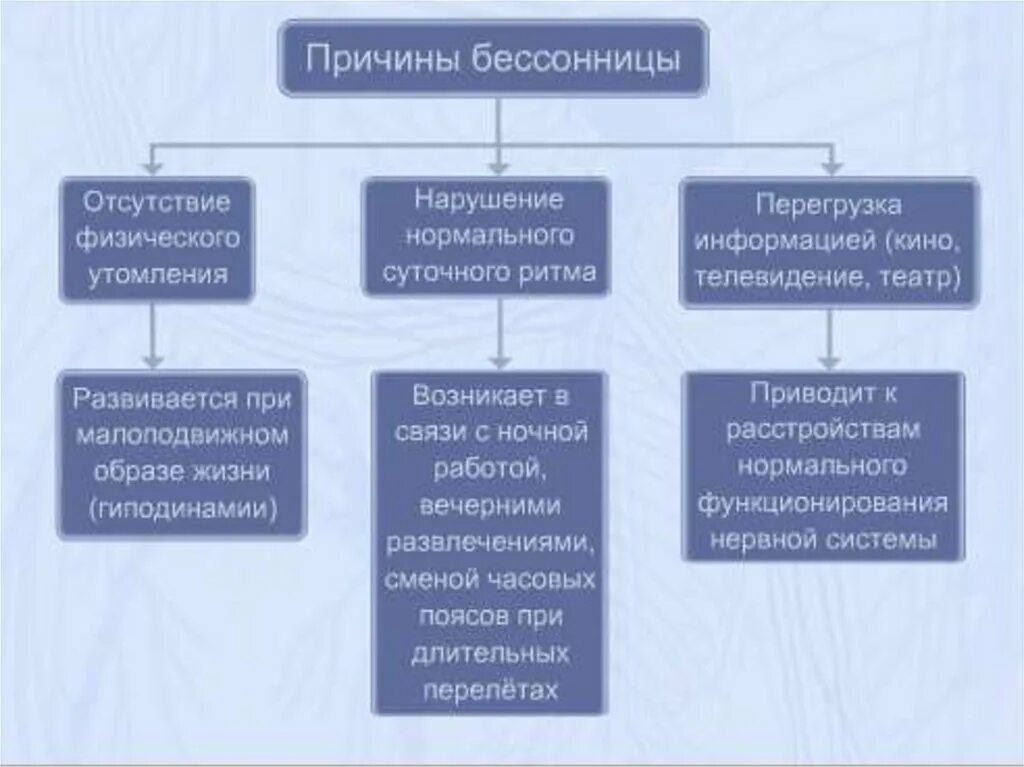 Причины бессонницы

Отсутствие физического утомления

Нарушение нормального суточного ритма

Перегрузка информацией (кино, телевидение, театр)

Развивается при малоподвижном образе жизни (гиподинамии)

Возникает в связи с ночной работой, вечерними развлечениями, сменой часовых поясов при длительных перелётах

Приводит к расстройствам нормального функционирования нервной системы